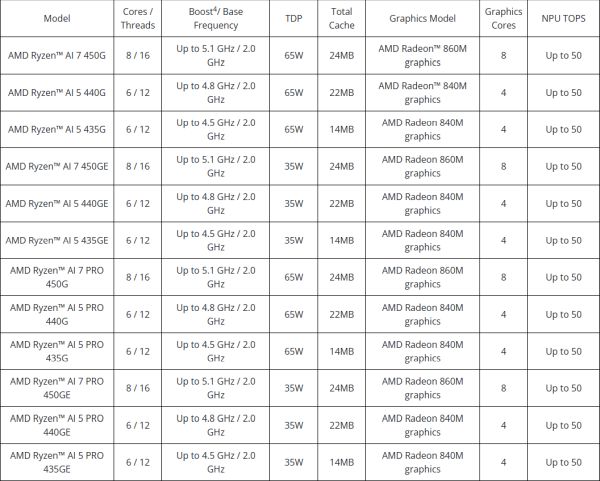 | Model | Cores / Threads | Boost$^4$/ Base Frequency | TDP | Total Cache | Graphics Model | Graphics Cores | NPU TOPS |
|---|---|---|---|---|---|---|---|
| AMD Ryzen™ AI 7 450G | 8 / 16 | Up to 5.1 GHz / 2.0 GHz | 65W | 24MB | AMD Radeon™ 860M graphics | 8 | Up to 50 |
| AMD Ryzen™ AI 5 440G | 6 / 12 | Up to 4.8 GHz / 2.0 GHz | 65W | 22MB | AMD Radeon™ 840M graphics | 4 | Up to 50 |
| AMD Ryzen™ AI 5 435G | 6 / 12 | Up to 4.5 GHz / 2.0 GHz | 65W | 14MB | AMD Radeon 840M graphics | 4 | Up to 50 |
| AMD Ryzen™ AI 7 450GE | 8 / 16 | Up to 5.1 GHz / 2.0 GHz | 35W | 24MB | AMD Radeon 860M graphics | 8 | Up to 50 |
| AMD Ryzen™ AI 5 440GE | 6 / 12 | Up to 4.8 GHz / 2.0 GHz | 35W | 22MB | AMD Radeon 840M graphics | 4 | Up to 50 |
| AMD Ryzen™ AI 5 435GE | 6 / 12 | Up to 4.5 GHz / 2.0 GHz | 35W | 14MB | AMD Radeon 840M graphics | 4 | Up to 50 |
| AMD Ryzen™ AI 7 PRO 450G | 8 / 16 | Up to 5.1 GHz / 2.0 GHz | 65W | 24MB | AMD Radeon 860M graphics | 8 | Up to 50 |
| AMD Ryzen™ AI 5 PRO 440G | 6 / 12 | Up to 4.8 GHz / 2.0 GHz | 65W | 22MB | AMD Radeon 840M graphics | 4 | Up to 50 |
| AMD Ryzen™ AI 5 PRO 435G | 6 / 12 | Up to 4.5 GHz / 2.0 GHz | 65W | 14MB | AMD Radeon 840M graphics | 4 | Up to 50 |
| AMD Ryzen™ AI 7 PRO 450GE | 8 / 16 | Up to 5.1 GHz / 2.0 GHz | 35W | 24MB | AMD Radeon 860M graphics | 8 | Up to 50 |
| AMD Ryzen™ AI 5 PRO 440GE | 6 / 12 | Up to 4.8 GHz / 2.0 GHz | 35W | 22MB | AMD Radeon 840M graphics | 4 | Up to 50 |
| AMD Ryzen™ AI 5 PRO 435GE | 6 / 12 | Up to 4.5 GHz / 2.0 GHz | 35W | 14MB | AMD Radeon 840M graphics | 4 | Up to 50 |